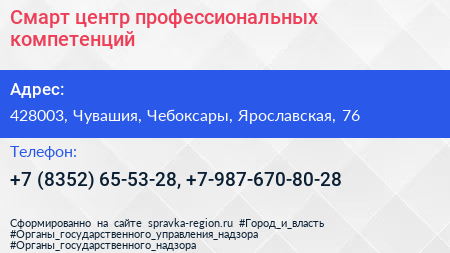 Смарт центр профессиональных компетенций

Адрес:

428003, Чувашия, Чебоксары, Ярославская, 76

Телефон:

+7 (8352) 65-53-28, +7-987-670-80-28

Сформированно на сайте spravka-region.ru #Город_и_власть #Органы_государственного_управления_надзора #Органы_государственного_надзора